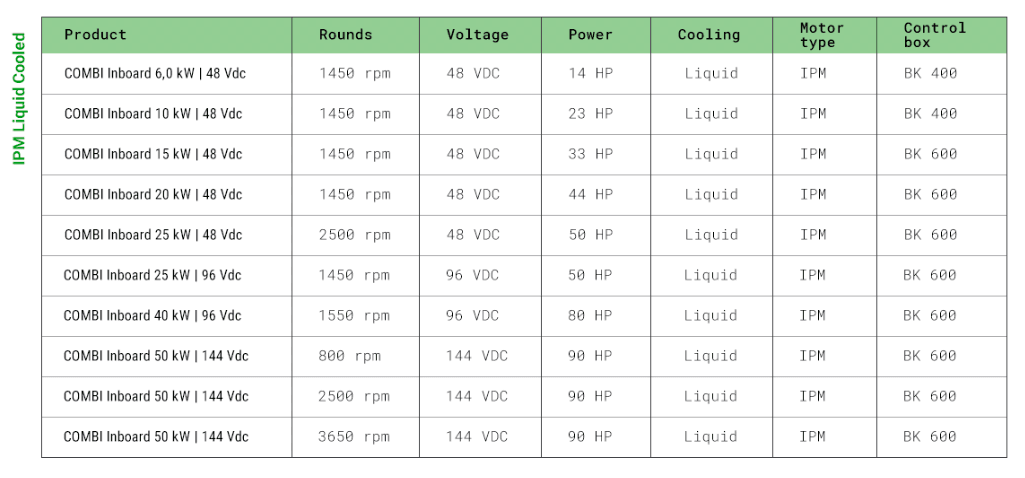 IPM Liquid Cooled

| Product | Rounds | Voltage | Power | Cooling | Motor type | Control box |
|---|---|---|---|---|---|---|
| COMBI Inboard 6,0 kW \| 48 Vdc | 1450 rpm | 48 VDC | 14 HP | Liquid | IPM | BK 400 |
| COMBI Inboard 10 kW \| 48 Vdc | 1450 rpm | 48 VDC | 23 HP | Liquid | IPM | BK 400 |
| COMBI Inboard 15 kW \| 48 Vdc | 1450 rpm | 48 VDC | 33 HP | Liquid | IPM | BK 600 |
| COMBI Inboard 20 kW \| 48 Vdc | 1450 rpm | 48 VDC | 44 HP | Liquid | IPM | BK 600 |
| COMBI Inboard 25 kW \| 48 Vdc | 2500 rpm | 48 VDC | 50 HP | Liquid | IPM | BK 600 |
| COMBI Inboard 25 kW \| 96 Vdc | 1450 rpm | 96 VDC | 50 HP | Liquid | IPM | BK 600 |
| COMBI Inboard 40 kW \| 96 Vdc | 1550 rpm | 96 VDC | 80 HP | Liquid | IPM | BK 600 |
| COMBI Inboard 50 kW \| 144 Vdc | 800 rpm | 144 VDC | 90 HP | Liquid | IPM | BK 600 |
| COMBI Inboard 50 kW \| 144 Vdc | 2500 rpm | 144 VDC | 90 HP | Liquid | IPM | BK 600 |
| COMBI Inboard 50 kW \| 144 Vdc | 3650 rpm | 144 VDC | 90 HP | Liquid | IPM | BK 600 |